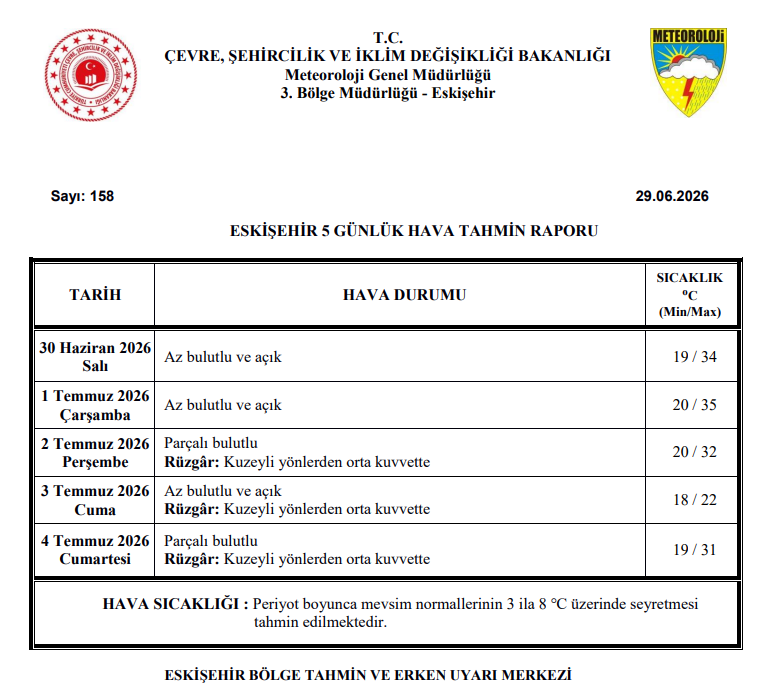 T.C.
ÇEVRE, ŞEHİRCİLİK VE İKLİM DEĞİŞİKLİĞİ BAKANLIĞI
Meteoroloji Genel Müdürlüğü
3. Bölge Müdürlüğü - Eskişehir

METEOROLOJİ

Sayı: 158

29.06.2026

ESKİŞEHİR 5 GÜNLÜK HAVA TAHMİN RAPORU

| TARİH | HAVA DURUMU | SICAKLIK °C (Min/Max) |
|---|---|---|
| 30 Haziran 2026 Salı | Az bulutlu ve açık | 19 / 34 |
| 1 Temmuz 2026 Çarşamba | Az bulutlu ve açık | 20 / 35 |
| 2 Temmuz 2026 Perşembe | Parçalı bulutlu Rüzgâr: Kuzeyli yönlerden orta kuvvette | 20 / 32 |
| 3 Temmuz 2026 Cuma | Az bulutlu ve açık Rüzgâr: Kuzeyli yönlerden orta kuvvette | 18 / 22 |
| 4 Temmuz 2026 Cumartesi | Parçalı bulutlu Rüzgâr: Kuzeyli yönlerden orta kuvvette | 19 / 31 |

HAVA SICAKLIĞI : Periyot boyunca mevsim normallerinin 3 ila 8 °C üzerinde seyretmesi tahmin edilmektedir.

ESKİŞEHİR BÖLGE TAHMİN VE ERKEN UYARI MERKEZİ